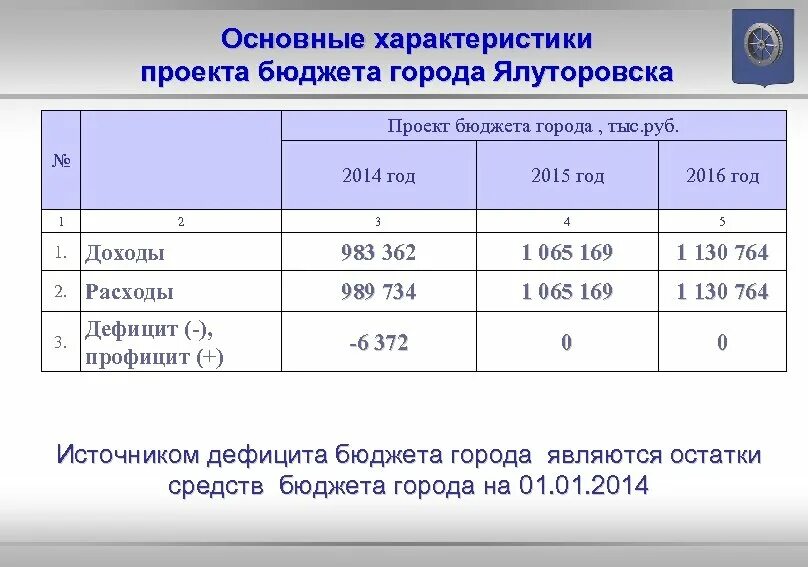 Основные характеристики проекта бюджета города Ялуторовска

| № | | Проект бюджета города , тыс.руб. | | |
|---|---|---|---|---|
| | | 2014 год | 2015 год | 2016 год |
| 1 | 2 | 3 | 4 | 5 |
| 1. | Доходы | 983 362 | 1 065 169 | 1 130 764 |
| 2. | Расходы | 989 734 | 1 065 169 | 1 130 764 |
| 3. | Дефицит (-), профицит (+) | -6 372 | 0 | 0 |

Источником дефицита бюджета города являются остатки средств бюджета города на 01.01.2014